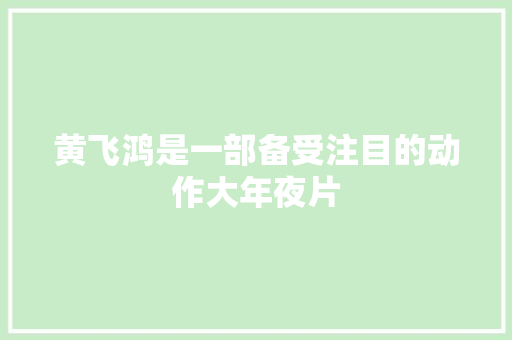 黄飞鸿是一部备受注目的动作大年夜片